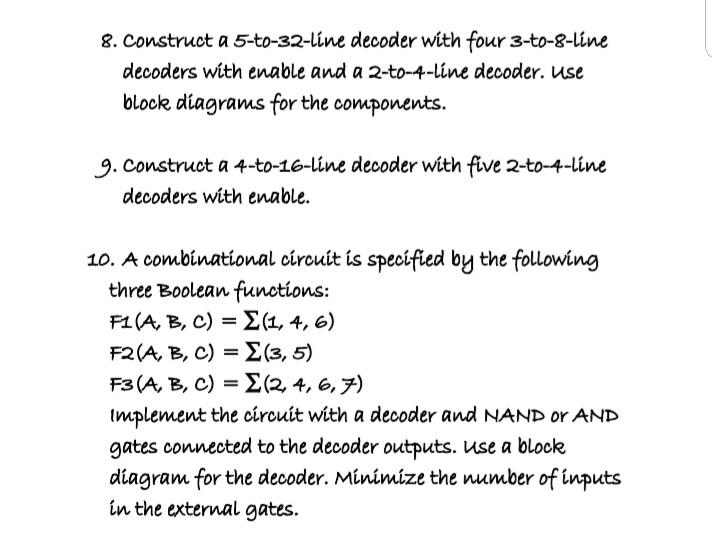 8. Construct a 5-to-32-line decoder with four 3-to-8-line decoders with enable and a 2-to-4-line decoder. Use block diagrams for the components.

9. Construct a 4-to-16-line decoder with five 2-to-4-line decoders with enable.

10. A combinational circuit is specified by the following three Boolean functions:
$F1(A, B, C) = \Sigma(1, 4, 6)$
$F2(A, B, C) = \Sigma(3, 5)$
$F3(A, B, C) = \Sigma(2, 4, 6, 7)$
Implement the circuit with a decoder and NAND or AND gates connected to the decoder outputs. Use a block diagram for the decoder. Minimize the number of inputs in the external gates.